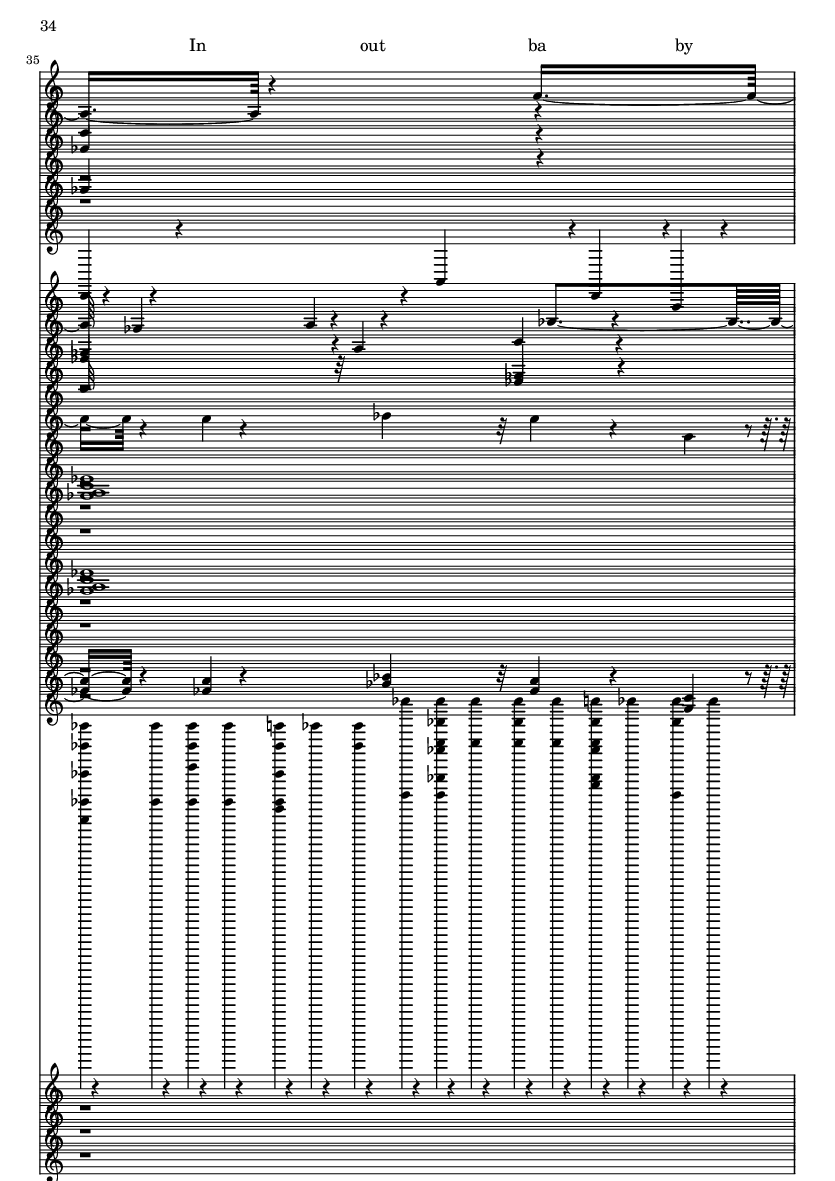 34

In out ba by

35